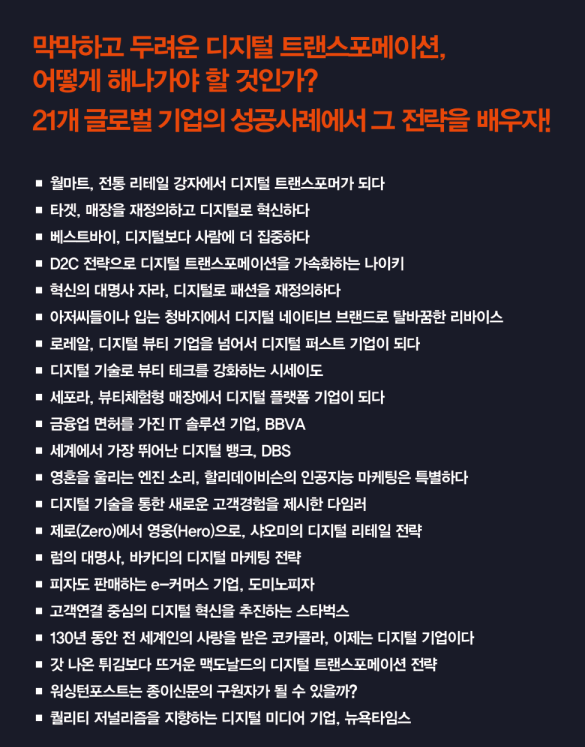 막막하고 두려운 디지털 트랜스포메이션,
어떻게 해나가야 할 것인가?
21개 글로벌 기업의 성공사례에서 그 전략을 배우자!

■ 월마트, 전통 리테일 강자에서 디지털 트랜스포머가 되다
■ 타겟, 매장을 재정의하고 디지털로 혁신하다
■ 베스트바이, 디지털보다 사람에 더 집중하다
■ D2C 전략으로 디지털 트랜스포메이션을 가속화하는 나이키
■ 혁신의 대명사 자라, 디지털로 패션을 재정의하다
■ 아저씨들이나 입는 청바지에서 디지털 네이티브 브랜드로 탈바꿈한 리바이스
■ 로레알, 디지털 뷰티 기업을 넘어서 디지털 퍼스트 기업이 되다
■ 디지털 기술로 뷰티 테크를 강화하는 시세이도
■ 세포라, 뷰티체험형 매장에서 디지털 플랫폼 기업이 되다
■ 금융업 면허를 가진 IT 솔루션 기업, BBVA
■ 세계에서 가장 뛰어난 디지털 뱅크, DBS
■ 영혼을 울리는 엔진 소리, 할리데이비슨의 인공지능 마케팅은 특별하다
■ 디지털 기술을 통한 새로운 고객경험을 제시한 다임러
■ 제로(Zero)에서 영웅(Hero)으로, 샤오미의 디지털 리테일 전략
■ 럼의 대명사, 바카디의 디지털 마케팅 전략
■ 피자도 판매하는 e-커머스 기업, 도미노피자
■ 고객연결 중심의 디지털 혁신을 추진하는 스타벅스
■ 130년 동안 전 세계인의 사랑을 받은 코카콜라, 이제는 디지털 기업이다
■ 갓 나온 튀김보다 뜨거운 맥도날드의 디지털 트랜스포메이션 전략
■ 워싱턴포스트는 종이신문의 구원자가 될 수 있을까?
■ 퀄리티 저널리즘을 지향하는 디지털 미디어 기업, 뉴욕타임스